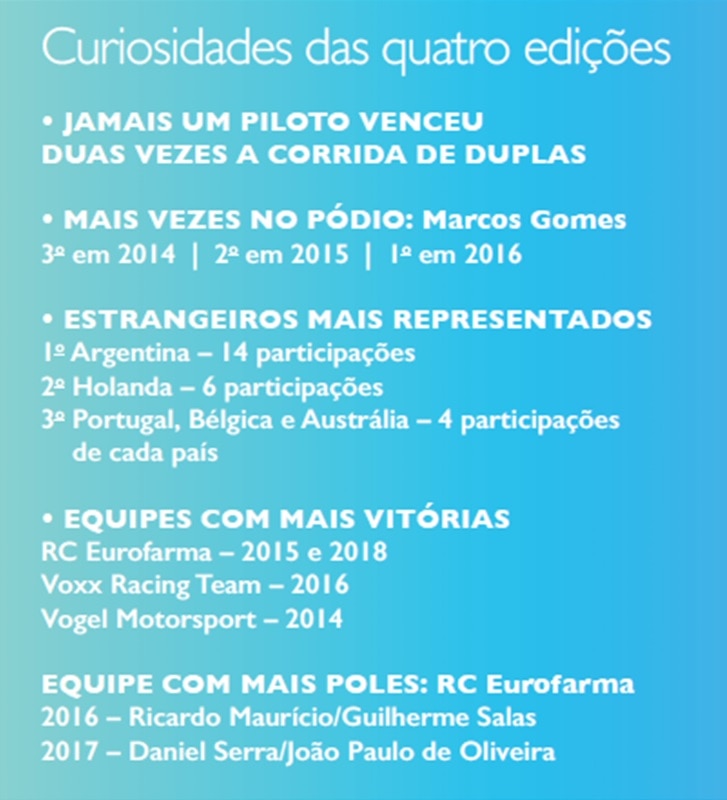 Curiosidades das quatro edições

• JAMAIS UM PILOTO VENCEU DUAS VEZES A CORRIDA DE DUPLAS

• MAIS VEZES NO PÓDIO: Marcos Gomes
3º em 2014 | 2º em 2015 | 1º em 2016

• ESTRANGEIROS MAIS REPRESENTADOS
1º Argentina – 14 participações
2º Holanda – 6 participações
3º Portugal, Bélgica e Austrália – 4 participações de cada país

• EQUIPES COM MAIS VITÓRIAS
RC Eurofarma – 2015 e 2018
Voxx Racing Team – 2016
Vogel Motorsport – 2014

EQUIPE COM MAIS POLES: RC Eurofarma
2016 – Ricardo Maurício/Guilherme Salas
2017 – Daniel Serra/João Paulo de Oliveira